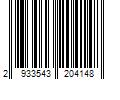 2 933543 204148